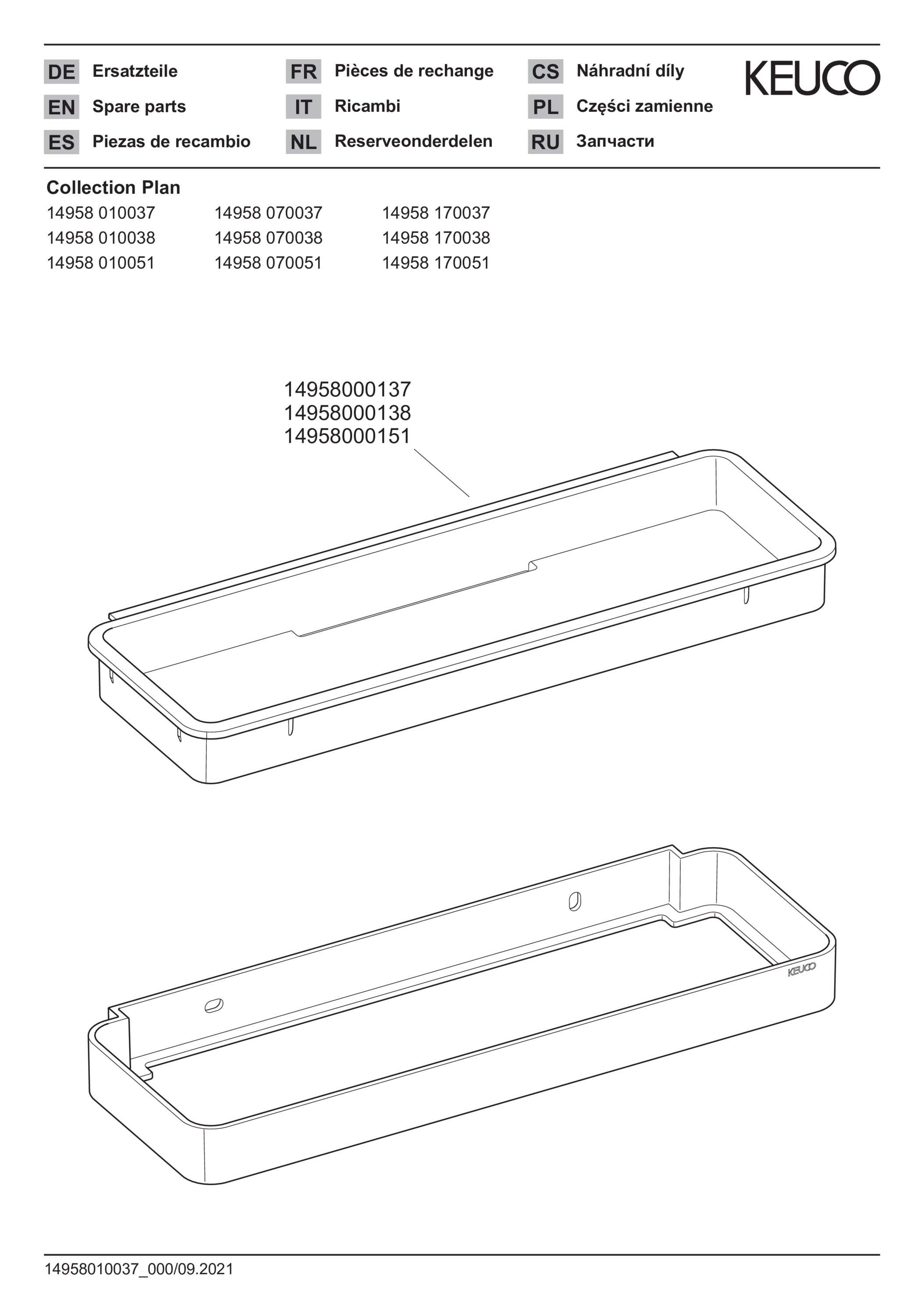 DE Ersatzteile
EN Spare parts
ES Piezas de recambio

FR Pièces de rechange
IT Ricambi
NL Reserveonderdelen

CS Náhradní díly
PL Części zamienne
RU Запчасти

KEUCO

Collection Plan

14958 010037
14958 010038
14958 010051

14958 070037
14958 070038
14958 070051

14958 170037
14958 170038
14958 170051

14958000137
14958000138
14958000151

KEUCO

14958010037_000/09.2021